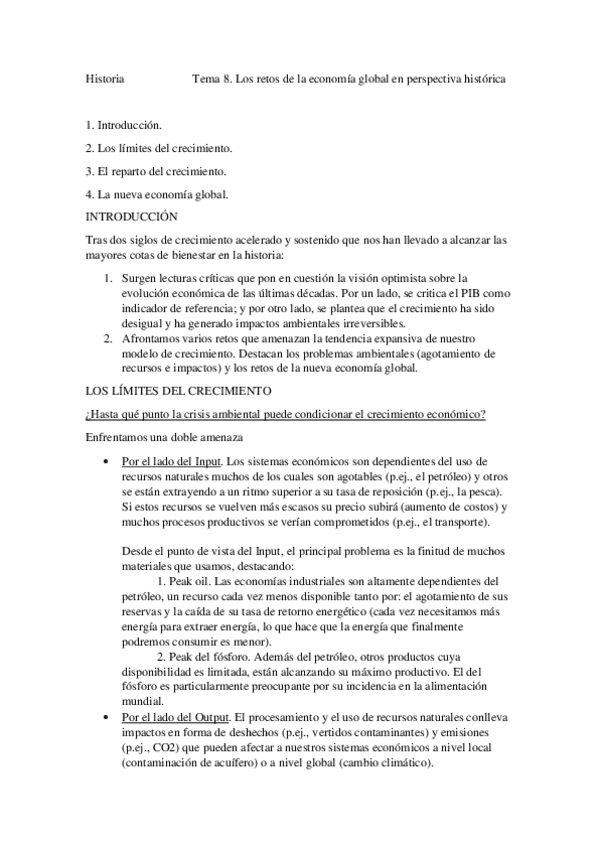 Historia Tema 8. Los retos de la economía global en perspectiva histórica

1. Introducción.

2. Los límites del crecimiento.

3. El reparto del crecimiento.

4. La nueva economía global.

INTRODUCCIÓN

Tras dos siglos de crecimiento acelerado y sostenido que nos han llevado a alcanzar las mayores cotas de bienestar en la historia:

1. Surgen lecturas críticas que pon en cuestión la visión optimista sobre la evolución económica de las últimas décadas. Por un lado, se critica el PIB como indicador de referencia; y por otro lado, se plantea que el crecimiento ha sido desigual y ha generado impactos ambientales irreversibles.
2. Afrontamos varios retos que amenazan la tendencia expansiva de nuestro modelo de crecimiento. Destacan los problemas ambientales (agotamiento de recursos e impactos) y los retos de la nueva economía global.

LOS LÍMITES DEL CRECIMIENTO

¿Hasta qué punto la crisis ambiental puede condicionar el crecimiento económico?

Enfrentamos una doble amenaza

• Por el lado del Input. Los sistemas económicos son dependientes del uso de recursos naturales muchos de los cuales son agotables (p.ej., el petróleo) y otros se están extrayendo a un ritmo superior a su tasa de reposición (p.ej., la pesca). Si estos recursos se vuelven más escasos su precio subirá (aumento de costos) y muchos procesos productivos se verían comprometidos (p.ej., el transporte).

Desde el punto de vista del Input, el principal problema es la finitud de muchos materiales que usamos, destacando:

1. Peak oil. Las economías industriales son altamente dependientes del petróleo, un recurso cada vez menos disponible tanto por: el agotamiento de sus reservas y la caída de su tasa de retorno energético (cada vez necesitamos más energía para extraer energía, lo que hace que la energía que finalmente podremos consumir es menor).

2. Peak del fósforo. Además del petróleo, otros productos cuya disponibilidad es limitada, están alcanzando su máximo productivo. El del fósforo es particularmente preocupante por su incidencia en la alimentación mundial.

• Por el lado del Output. El procesamiento y el uso de recursos naturales conlleva impactos en forma de deshechos (p.ej., vertidos contaminantes) y emisiones (p.ej., CO2) que pueden afectar a nuestros sistemas económicos a nivel local (contaminación de acuífero) o a nivel global (cambio climático).